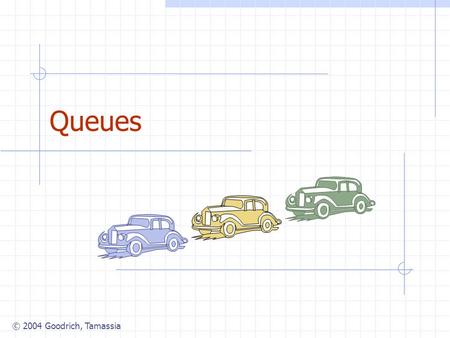 Queues

© 2004 Goodrich, Tamassia